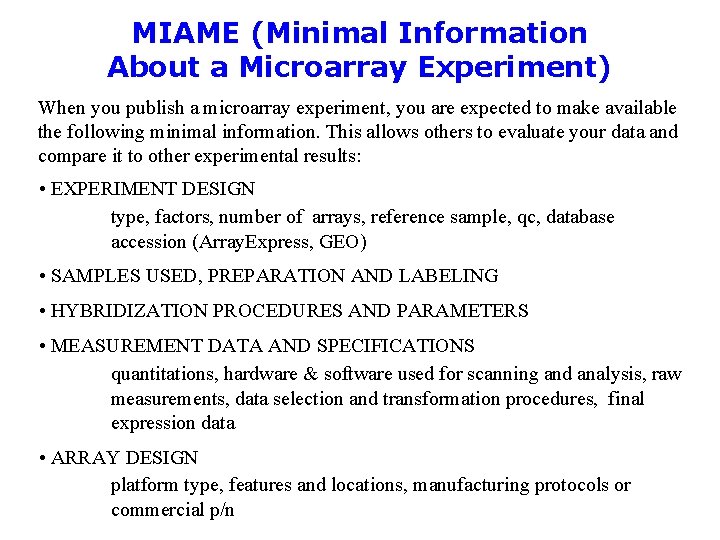 MIAME (Minimal Information About a Microarray Experiment)

When you publish a microarray experiment, you are expected to make available the following minimal information. This allows others to evaluate your data and compare it to other experimental results:

• EXPERIMENT DESIGN
type, factors, number of arrays, reference sample, qc, database accession (ArrayExpress, GEO)

• SAMPLES USED, PREPARATION AND LABELING

• HYBRIDIZATION PROCEDURES AND PARAMETERS

• MEASUREMENT DATA AND SPECIFICATIONS
quantitations, hardware & software used for scanning and analysis, raw measurements, data selection and transformation procedures, final expression data

• ARRAY DESIGN
platform type, features and locations, manufacturing protocols or commercial p/n